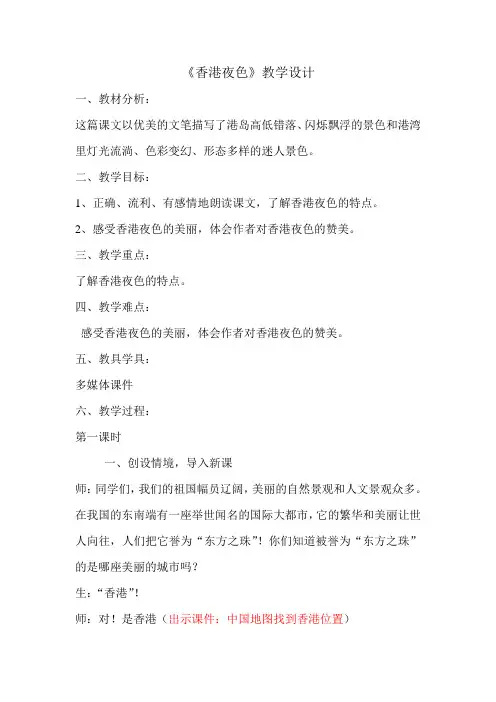 《香港夜色》教学设计

一、教材分析：

这篇课文以优美的文笔描写了港岛高低错落、闪烁飘浮的景色和港湾里灯光流淌、色彩变幻、形态多样的迷人景色。

二、教学目标：

1、正确、流利、有感情地朗读课文，了解香港夜色的特点。

2、感受香港夜色的美丽，体会作者对香港夜色的赞美。

三、教学重点：

了解香港夜色的特点。

四、教学难点：

感受香港夜色的美丽，体会作者对香港夜色的赞美。

五、教具学具：

多媒体课件

六、教学过程：

第一课时

一、创设情境，导入新课

师：同学们，我们的祖国幅员辽阔，美丽的自然景观和人文景观众多。在我国的东南端有一座举世闻名的国际大都市，它的繁华和美丽让世人向往，人们把它誉为“东方之珠”！你们知道被誉为“东方之珠”的是哪座美丽的城市吗？

生：“香港”！

师：对！是香港（出示课件：中国地图找到香港位置）